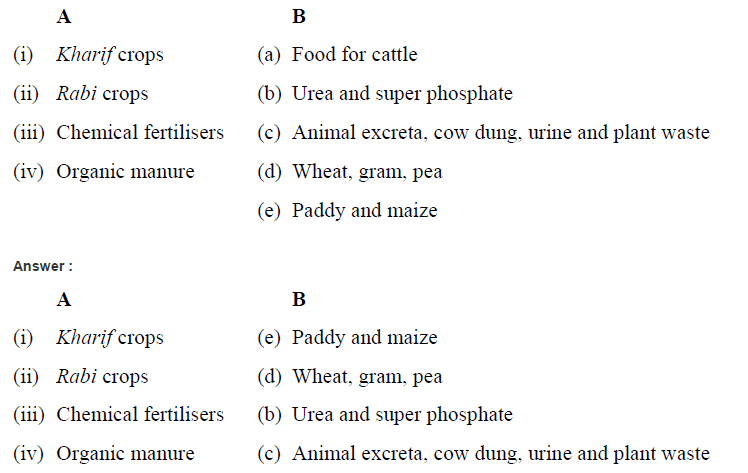 | A | B |
|---|---|
| (i) Kharif crops | (a) Food for cattle |
| (ii) Rabi crops | (b) Urea and super phosphate |
| (iii) Chemical fertilisers | (c) Animal excreta, cow dung, urine and plant waste |
| (iv) Organic manure | (d) Wheat, gram, pea |
| | (e) Paddy and maize |

Answer :

| A | B |
|---|---|
| (i) Kharif crops | (e) Paddy and maize |
| (ii) Rabi crops | (d) Wheat, gram, pea |
| (iii) Chemical fertilisers | (b) Urea and super phosphate |
| (iv) Organic manure | (c) Animal excreta, cow dung, urine and plant waste |